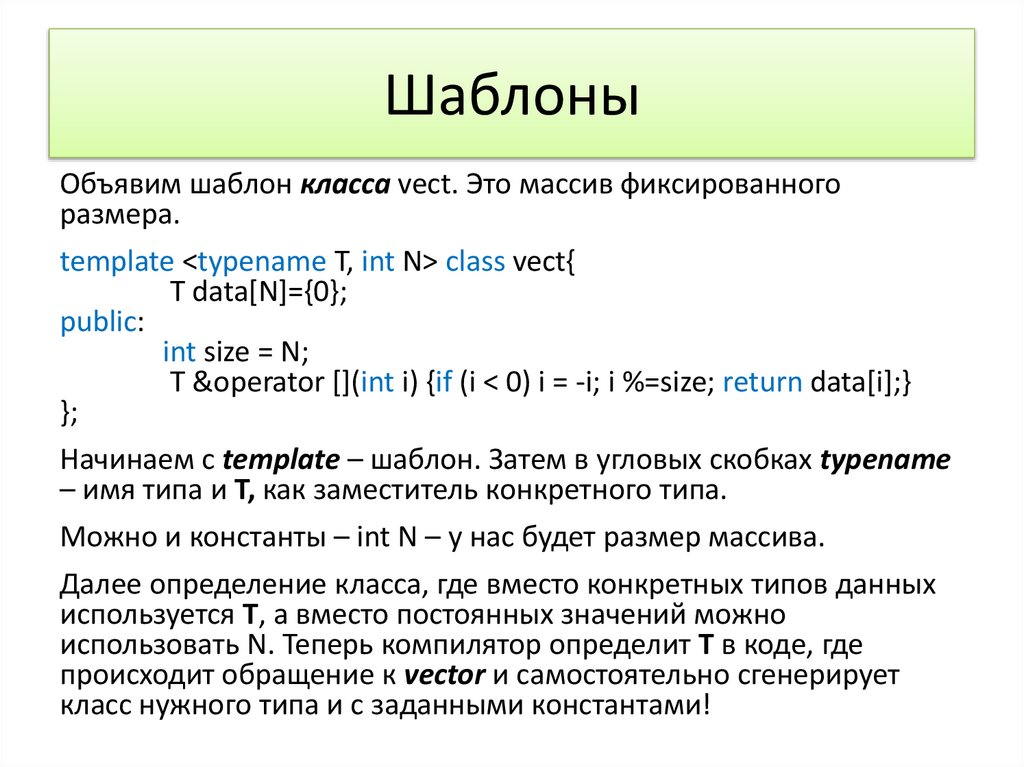 Шаблоны

Объявим шаблон класса vect. Это массив фиксированного размера.

template <typename T, int N> class vect{
T data[N]={0};
public:
int size = N;
T &operator [](int i) {if (i < 0) i = -i; i %=size; return data[i];}
};

Начинаем с template – шаблон. Затем в угловых скобках typename – имя типа и T, как заместитель конкретного типа.

Можно и константы – int N – у нас будет размер массива.

Далее определение класса, где вместо конкретных типов данных используется T, а вместо постоянных значений можно использовать N. Теперь компилятор определит T в коде, где происходит обращение к vector и самостоятельно сгенерирует класс нужного типа и с заданными константами!